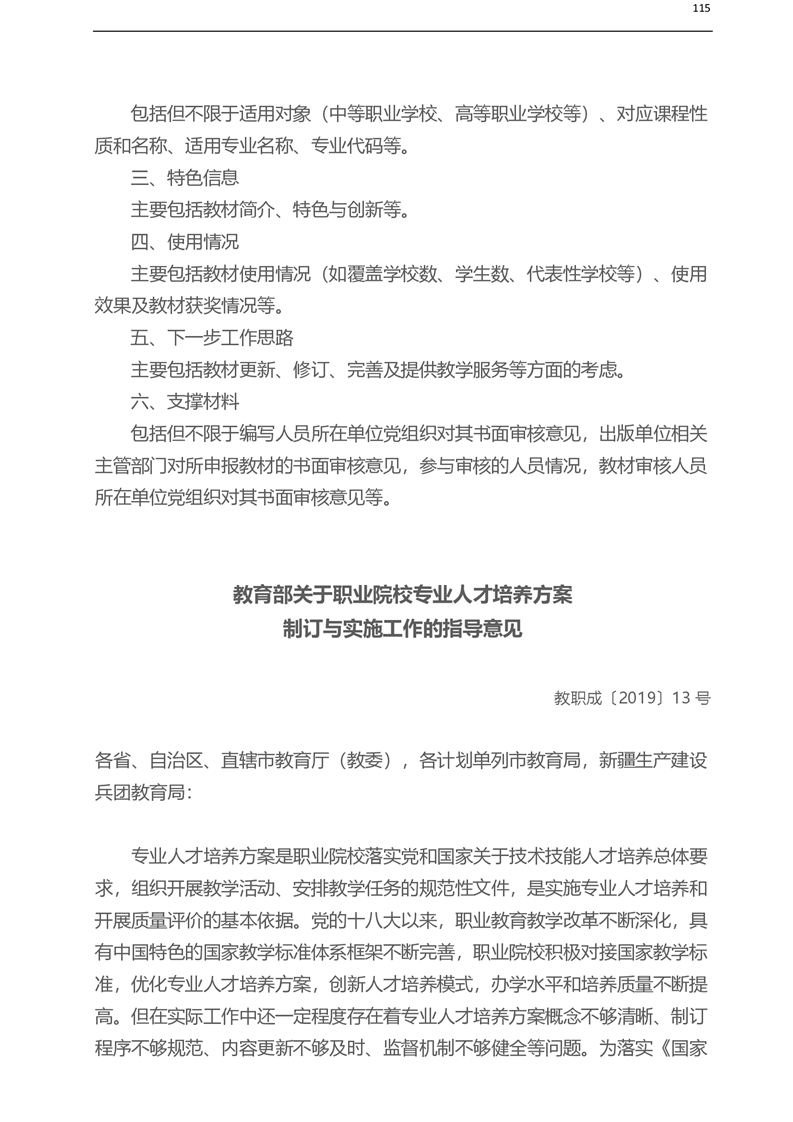 115

包括但不限于适用对象（中等职业学校、高等职业学校等）、对应课程性质和名称、适用专业名称、专业代码等。

三、特色信息

主要包括教材简介、特色与创新等。

四、使用情况

主要包括教材使用情况（如覆盖学校数、学生数、代表性学校等）、使用效果及教材获奖情况等。

五、下一步工作思路

主要包括教材更新、修订、完善及提供教学服务等方面的考虑。

六、支撑材料

包括但不限于编写人员所在单位党组织对其书面审核意见，出版单位相关主管部门对所申报教材的书面审核意见，参与审核的人员情况，教材审核人员所在单位党组织对其书面审核意见等。

教育部关于职业院校专业人才培养方案
制订与实施工作的指导意见

教职成〔2019〕13 号

各省、自治区、直辖市教育厅（教委），各计划单列市教育局，新疆生产建设兵团教育局：

专业人才培养方案是职业院校落实党和国家关于技术技能人才培养总体要求，组织开展教学活动、安排教学任务的规范性文件，是实施专业人才培养和开展质量评价的基本依据。党的十八大以来，职业教育教学改革不断深化，具有中国特色的国家教学标准体系框架不断完善，职业院校积极对接国家教学标准，优化专业人才培养方案，创新人才培养模式，办学水平和培养质量不断提高。但在实际工作中还一定程度存在着专业人才培养方案概念不够清晰、制订程序不够规范、内容更新不够及时、监督机制不够健全等问题。为落实《国家